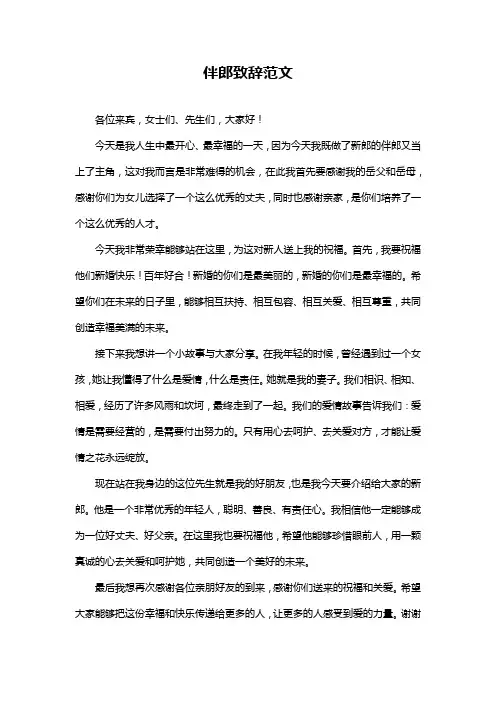 伴郎致辞范文

各位来宾，女士们、先生们，大家好！

今天是我人生中最开心、最幸福的一天，因为今天我既做了新郎的伴郎又当上了主角，这对我而言是非常难得的机会，在此我首先要感谢我的岳父和岳母，感谢你们为女儿选择了一个这么优秀的丈夫，同时也感谢亲家，是你们培养了一个这么优秀的人才。

今天我非常荣幸能够站在这里，为这对新人送上我的祝福。首先，我要祝福他们新婚快乐！百年好合！新婚的你们是最美丽的，新婚的你们是最幸福的。希望你们在未来的日子里，能够相互扶持、相互包容、相互关爱、相互尊重，共同创造幸福美满的未来。

接下来我想讲一个小故事与大家分享。在我年轻的时候，曾经遇到过一个女孩，她让我懂得了什么是爱情，什么是责任。她就是我的妻子。我们相识、相知、相爱，经历了许多风雨和坎坷，最终走到了一起。我们的爱情故事告诉我们：爱情是需要经营的，是需要付出努力的。只有用心去呵护、去关爱对方，才能让爱情之花永远绽放。

现在站在我身边的这位先生就是我的好朋友，也是我今天要介绍给大家的新郎。他是一个非常优秀的年轻人，聪明、善良、有责任心。我相信他一定能够成为一位好丈夫、好父亲。在这里我也要祝福他，希望他能够珍惜眼前人，用一颗真诚的心去关爱和呵护她，共同创造一个美好的未来。

最后我想再次感谢各位亲朋好友的到来，感谢你们送来的祝福和关爱。希望大家能够把这份幸福和快乐传递给更多的人，让更多的人感受到爱的力量。谢谢